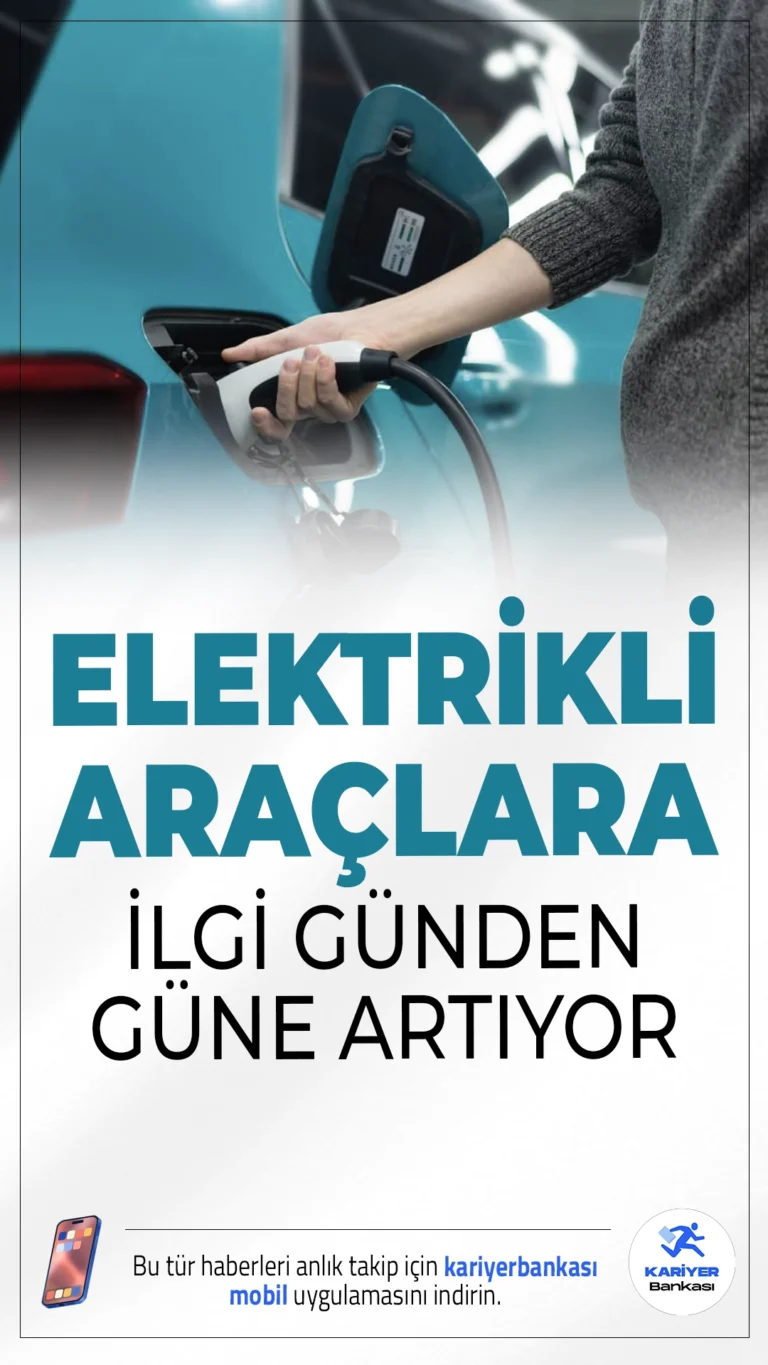 ELEKTRİKLİ ARAÇLARA

İLGİ GÜNDEN GÜNE ARTIYOR

Bu tür haberleri anlık takip için kariyerbankası mobil uygulamasını indirin.

KARİYER Bankası